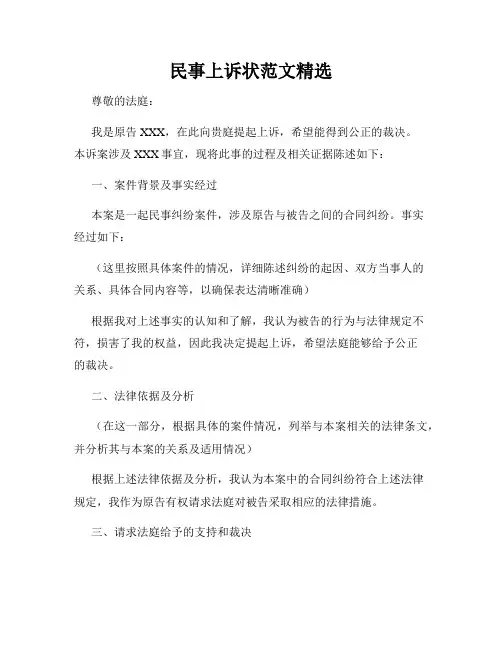 民事上诉状范文精选

尊敬的法庭：

我是原告 XXX，在此向贵庭提起上诉，希望能得到公正的裁决。本诉案涉及 XXX 事宜，现将此事的过程及相关证据陈述如下：

一、案件背景及事实经过

本案是一起民事纠纷案件，涉及原告与被告之间的合同纠纷。事实经过如下：

（这里按照具体案件的情况，详细陈述纠纷的起因、双方当事人的关系、具体合同内容等，以确保表达清晰准确）

根据我对上述事实的认知和了解，我认为被告的行为与法律规定不符，损害了我的权益，因此我决定提起上诉，希望法庭能够给予公正的裁决。

二、法律依据及分析

（在这一部分，根据具体的案件情况，列举与本案相关的法律条文，并分析其与本案的关系及适用情况）

根据上述法律依据及分析，我认为本案中的合同纠纷符合上述法律规定，我作为原告有权请求法庭对被告采取相应的法律措施。

三、请求法庭给予的支持和裁决